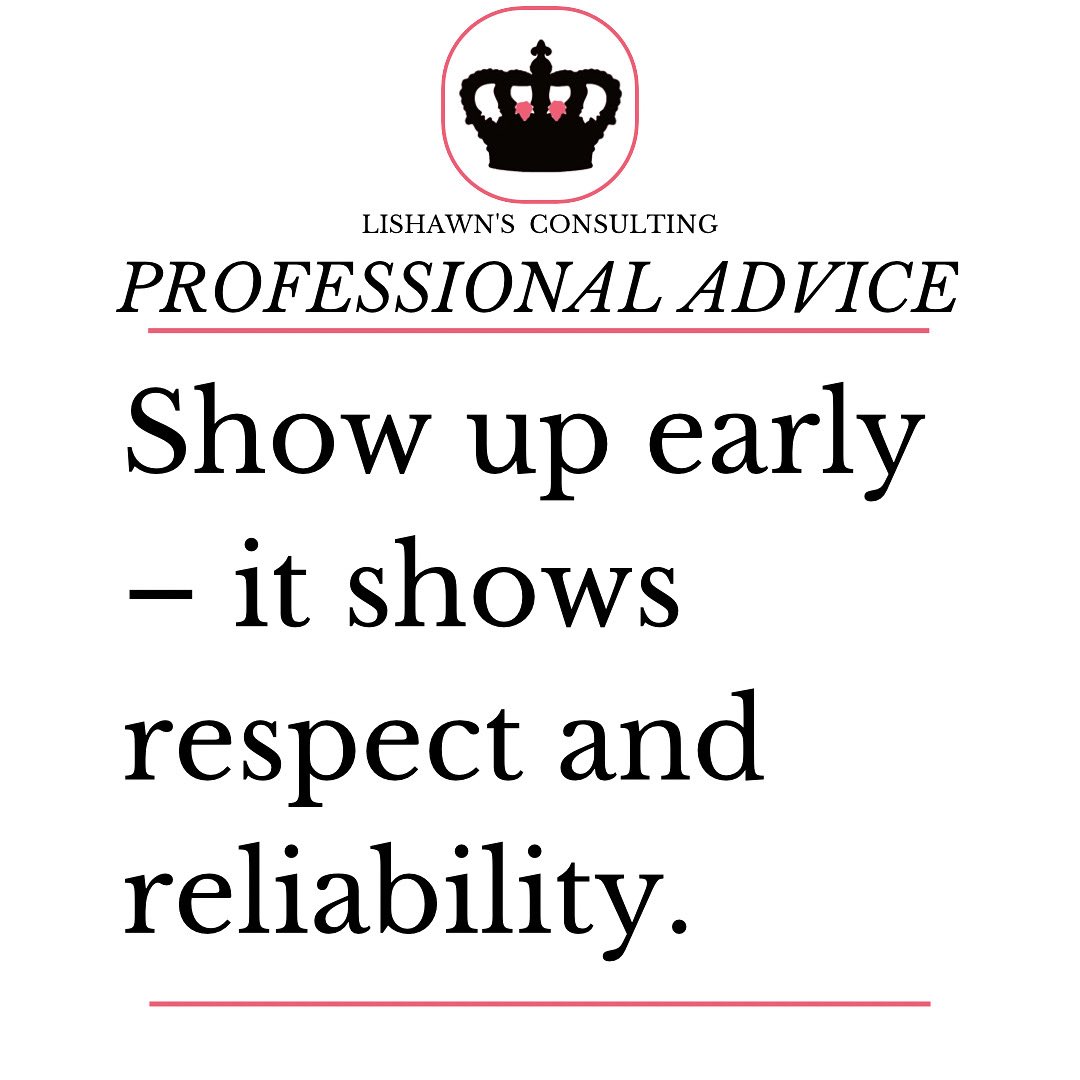 LISHAWN'S CONSULTING

PROFESSIONAL ADVICE

Show up early – it shows respect and reliability.